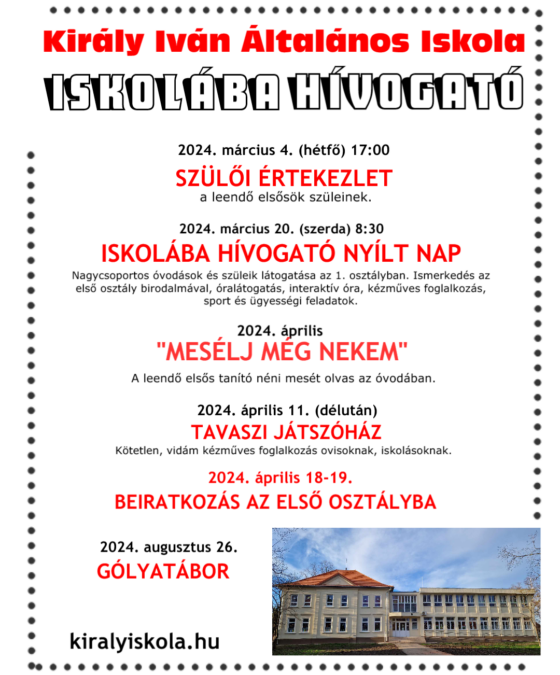 Király Iván Általános Iskola

ISKOLÁBA HÍVOGATÓ

2024. március 4. (hétfő) 17:00

SZÜLŐI ÉRTEKEZLET

a leendő elsősök szüleinek.

2024. március 20. (szerda) 8:30

ISKOLÁBA HÍVOGATÓ NYÍLT NAP

Nagycsoportos óvodások és szüleik látogatása az 1. osztályban. Ismerkedés az első osztály birodalmával, óralátogatás, interaktív óra, kézműves foglalkozás, sport és ügyességi feladatok.

2024. április

"MESÉLJ MÉG NEKEM"

A leendő elsős tanító néni mesét olvas az óvodában.

2024. április 11. (délután)

TAVASZI JÁTSZÓHÁZ

Kötetlen, vidám kézműves foglalkozás ovisoknak, iskolásoknak.

2024. április 18-19.

BEIRATKOZÁS AZ ELSŐ OSZTÁLYBA

2024. augusztus 26.

GÓLYATÁBOR

kiralyiskola.hu